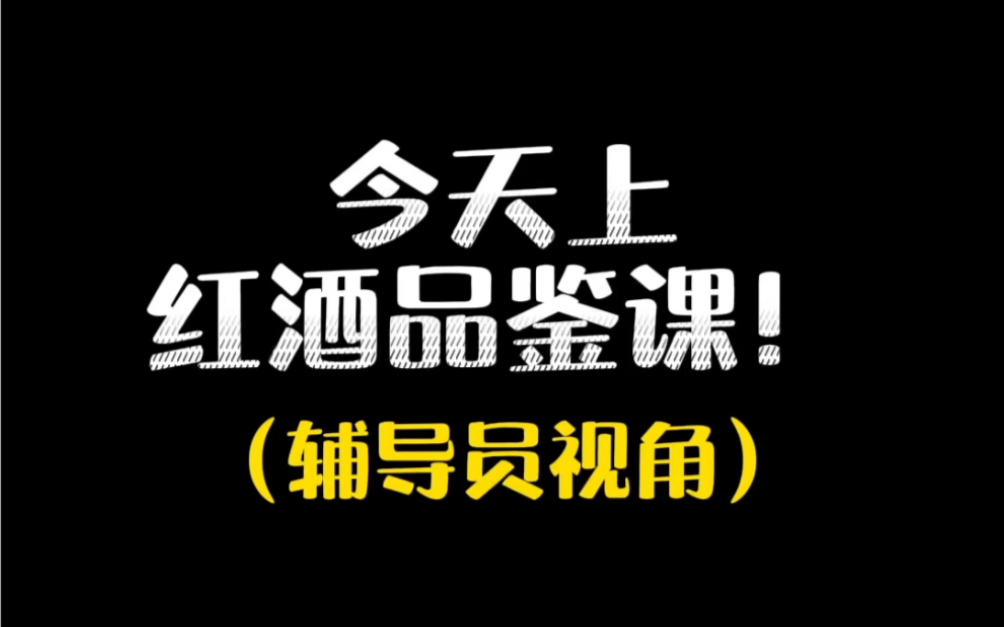 今天上
红酒品鉴课！
（辅导员视角）